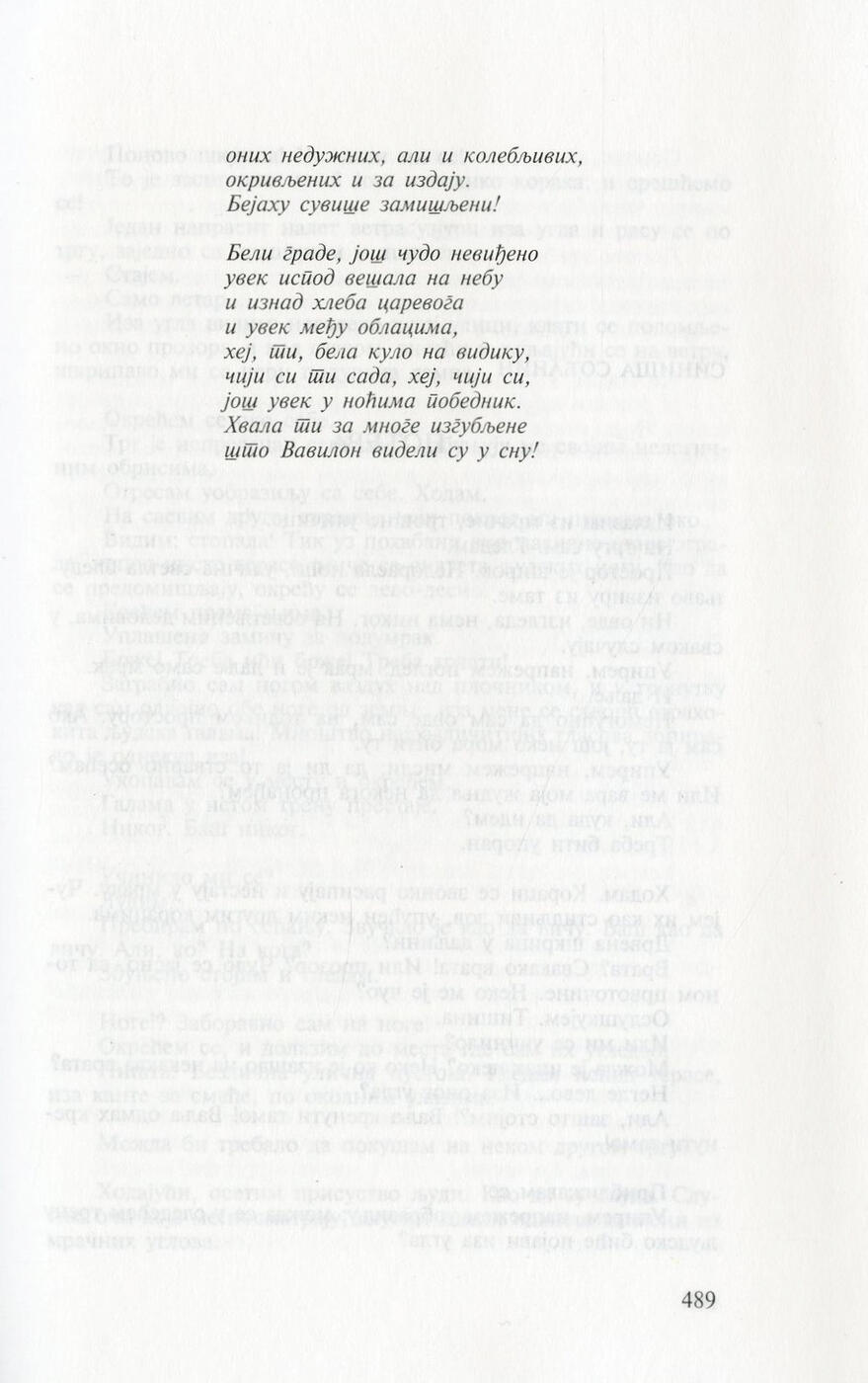 оних недужних, али и колебљивих,
окривљених и за издају.
Бејаху сувише замишљени!

Бели граде, још чудо невиђено
увек испод вешала на небу
и изнад хлеба царевога
и увек међу облацима,
хеј, ти, бела куло на видику,
чији си ти сада, хеј, чији си,
још увек у ноћима победник.
Хвала ти за многе изгубљене
што Вавилон видели су у сну!

489